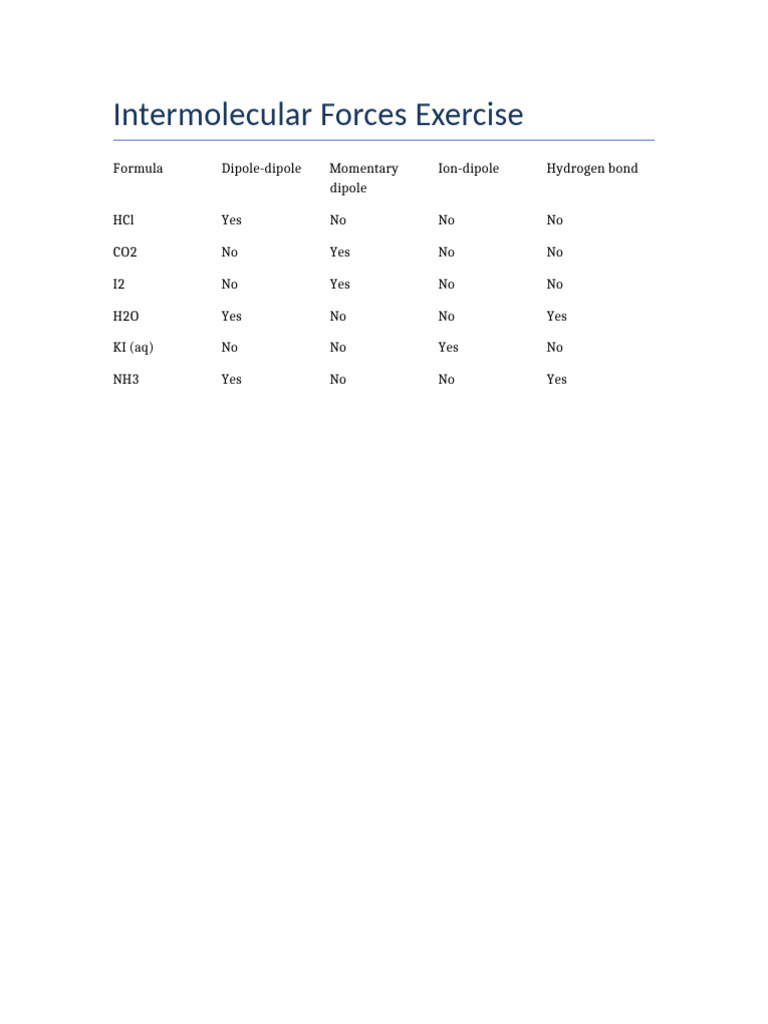 Intermolecular Forces Exercise

| Formula | Dipole-dipole | Momentary dipole | Ion-dipole | Hydrogen bond |
|---|---|---|---|---|
| HCl | Yes | No | No | No |
| CO2 | No | Yes | No | No |
| I2 | No | Yes | No | No |
| H2O | Yes | No | No | Yes |
| KI (aq) | No | No | Yes | No |
| NH3 | Yes | No | No | Yes |